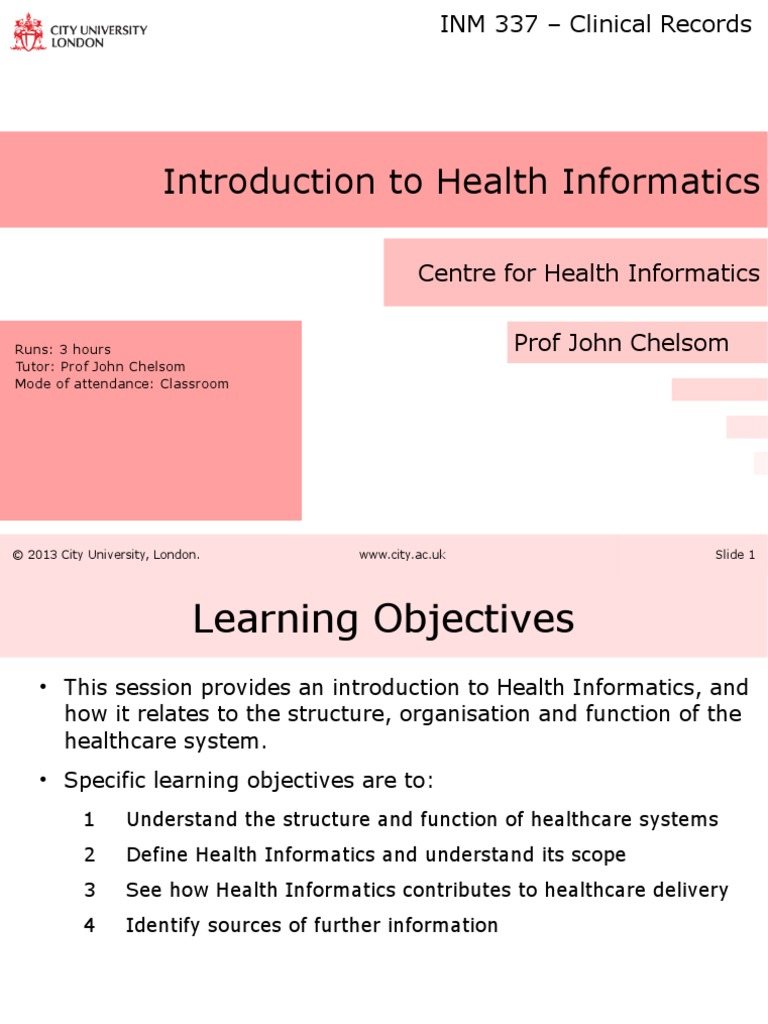 CITY UNIVERSITY LONDON

INM 337 – Clinical Records

Introduction to Health Informatics

Centre for Health Informatics

Prof John Chelsom

Runs: 3 hours
Tutor: Prof John Chelsom
Mode of attendance: Classroom

© 2013 City University, London.

www.city.ac.uk

Slide 1

Learning Objectives

• This session provides an introduction to Health Informatics, and how it relates to the structure, organisation and function of the healthcare system.

• Specific learning objectives are to:

1 Understand the structure and function of healthcare systems

2 Define Health Informatics and understand its scope

3 See how Health Informatics contributes to healthcare delivery

4 Identify sources of further information